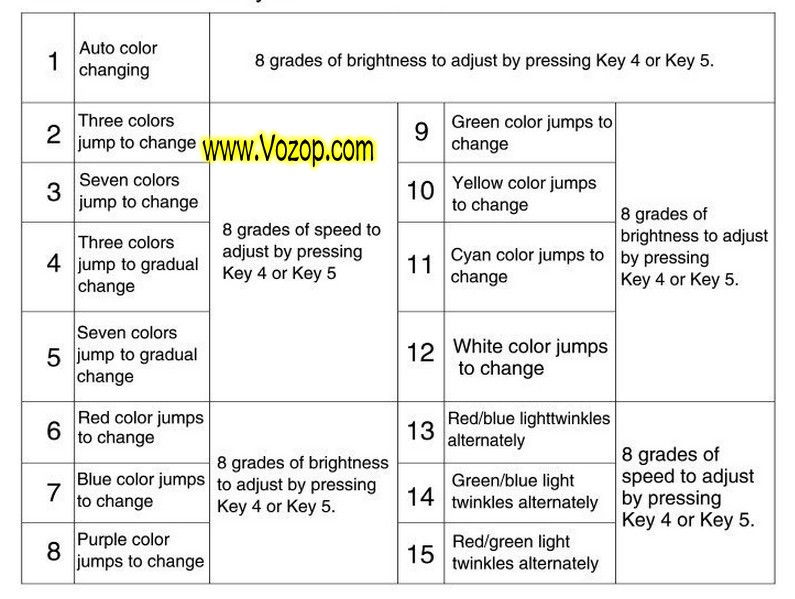 | 1 | Auto color changing | 8 grades of brightness to adjust by pressing Key 4 or Key 5. | | | |
|---|---|---|---|---|---|
| 2 | Three colors jump to change | 8 grades of speed to adjust by pressing Key 4 or Key 5 | 9 | Green color jumps to change | 8 grades of brightness to adjust by pressing Key 4 or Key 5. |
| 3 | Seven colors jump to change | | 10 | Yellow color jumps to change | |
| 4 | Three colors jump to gradual change | | 11 | Cyan color jumps to change | |
| 5 | Seven colors jump to gradual change | | 12 | White color jumps to change | |
| 6 | Red color jumps to change | 8 grades of brightness to adjust by pressing Key 4 or Key 5. | 13 | Red/blue lighttwinkles alternately | 8 grades of speed to adjust by pressing Key 4 or Key 5. |
| 7 | Blue color jumps to change | | 14 | Green/blue light twinkles alternately | |
| 8 | Purple color jumps to change | | 15 | Red/green light twinkles alternately | |

www.Vozop.com